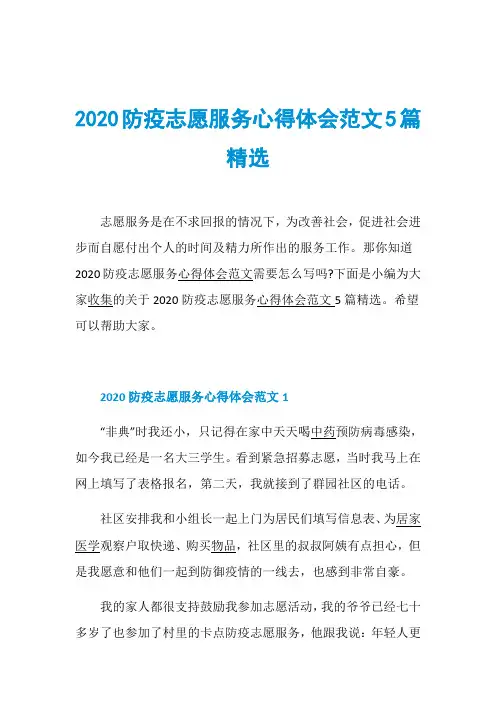 2020防疫志愿服务心得体会范文5篇精选

志愿服务是在不求回报的情况下，为改善社会，促进社会进步而自愿付出个人的时间及精力所作出的服务工作。那你知道2020防疫志愿服务心得体会范文需要怎么写吗?下面是小编为大家收集的关于2020防疫志愿服务心得体会范文5篇精选。希望可以帮助大家。

2020防疫志愿服务心得体会范文1

“非典”时我还小，只记得在家中天天喝中药预防病毒感染，如今我已经是一名大三学生。看到紧急招募志愿，当时我马上在网上填写了表格报名，第二天，我就接到了群园社区的电话。

社区安排我和小组长一起上门为居民们填写信息表、为居家医学观察户取快递、购买物品，社区里的叔叔阿姨有点担心，但是我愿意和他们一起到防御疫情的一线去，也感到非常自豪。

我的家人都很支持鼓励我参加志愿活动，我的爷爷已经七十多岁了也参加了村里的卡点防疫志愿服务，他跟我说：年轻人更